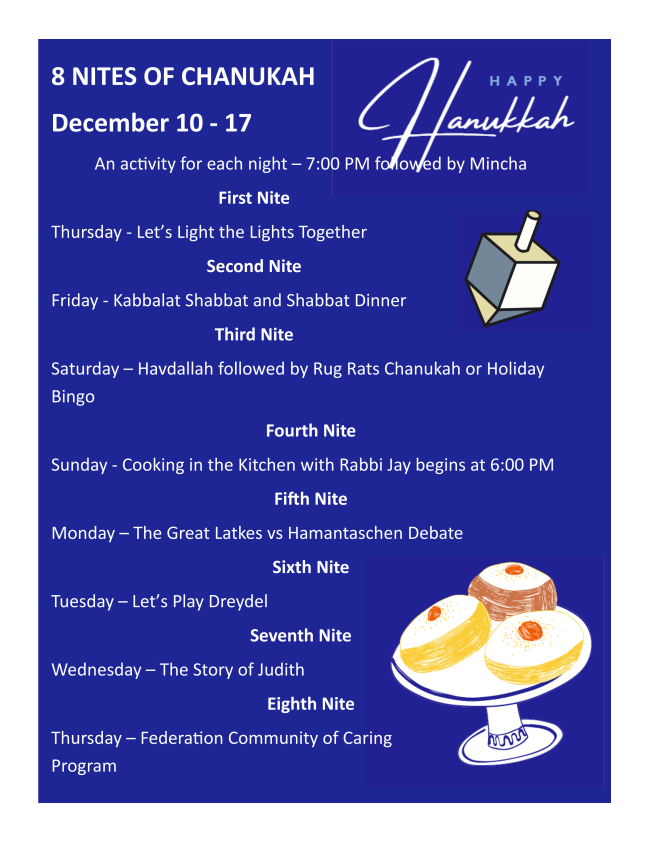 8 NITES OF CHANUKAH

December 10 - 17

HAPPY

Hanukkah

An activity for each night – 7:00 PM followed by Mincha

First Nite

Thursday - Let's Light the Lights Together

Second Nite

Friday - Kabbalat Shabbat and Shabbat Dinner

Third Nite

Saturday – Havdallah followed by Rug Rats Chanukah or Holiday Bingo

Fourth Nite

Sunday - Cooking in the Kitchen with Rabbi Jay begins at 6:00 PM

Fifth Nite

Monday – The Great Latkes vs Hamantaschen Debate

Sixth Nite

Tuesday – Let's Play Dreydel

Seventh Nite

Wednesday – The Story of Judith

Eighth Nite

Thursday – Federation Community of Caring Program